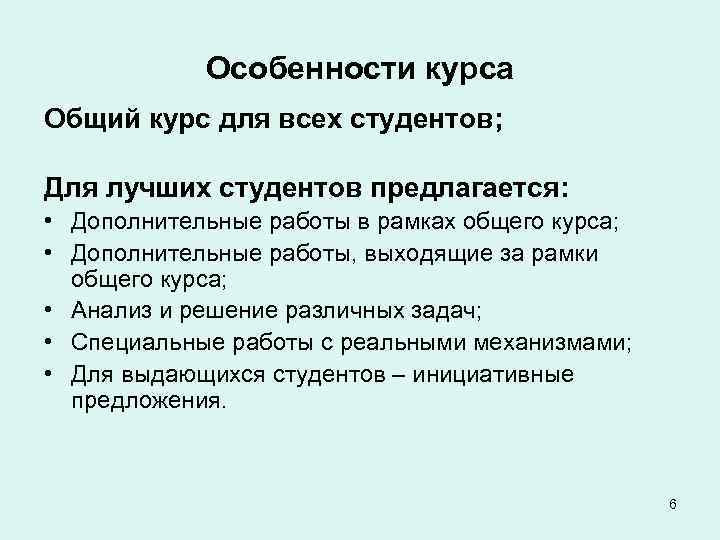 Особенности курса

Общий курс для всех студентов;

Для лучших студентов предлагается:

• Дополнительные работы в рамках общего курса;
• Дополнительные работы, выходящие за рамки общего курса;
• Анализ и решение различных задач;
• Специальные работы с реальными механизмами;
• Для выдающихся студентов – инициативные предложения.

6